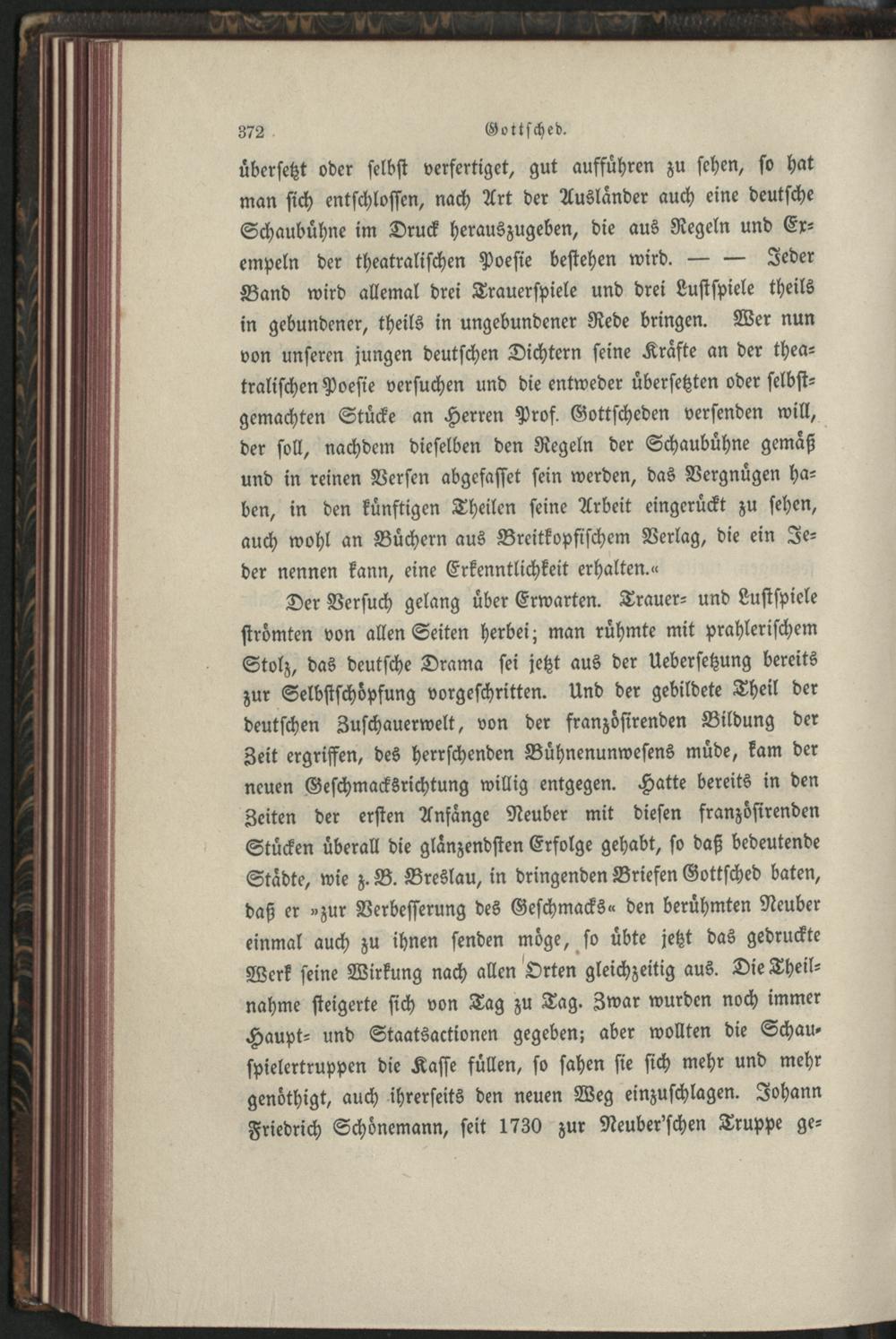 372 Gottsched.

übersetzt oder selbst verfertiget, gut aufführen zu sehen, so hat man sich entschlossen, nach Art der Ausländer auch eine deutsche Schaubühne im Druck herauszugeben, die aus Regeln und Exempeln der theatralischen Poesie bestehen wird. — — Jeder Band wird allemal drei Trauerspiele und drei Lustspiele theils in gebundener, theils in ungebundener Rede bringen. Wer nun von unseren jungen deutschen Dichtern seine Kräfte an der theatralischen Poesie versuchen und die entweder übersetzten oder selbstgemachten Stücke an Herren Prof. Gottscheden versenden will, der soll, nachdem dieselben den Regeln der Schaubühne gemäß und in reinen Versen abgefasset sein werden, das Vergnügen haben, in den künftigen Theilen seine Arbeit eingerückt zu sehen, auch wohl an Büchern aus Breitkopfischem Verlag, die ein Jeder nennen kann, eine Erkenntlichkeit erhalten.«

Der Versuch gelang über Erwarten. Trauer- und Lustspiele strömten von allen Seiten herbei; man rühmte mit prahlerischem Stolz, das deutsche Drama sei jetzt aus der Uebersetzung bereits zur Selbstschöpfung vorgeschritten. Und der gebildete Theil der deutschen Zuschauerwelt, von der französirenden Bildung der Zeit ergriffen, des herrschenden Bühnenunwesens müde, kam der neuen Geschmacksrichtung willig entgegen. Hatte bereits in den Zeiten der ersten Anfänge Neuber mit diesen französirenden Stücken überall die glänzendsten Erfolge gehabt, so daß bedeutende Städte, wie z. B. Breslau, in dringenden Briefen Gottsched baten, daß er »zur Verbesserung des Geschmacks« den berühmten Neuber einmal auch zu ihnen senden möge, so übte jetzt das gedruckte Werk seine Wirkung nach allen Orten gleichzeitig aus. Die Theilnahme steigerte sich von Tag zu Tag. Zwar wurden noch immer Haupt- und Staatsactionen gegeben; aber wollten die Schauspielertruppen die Kasse füllen, so sahen sie sich mehr und mehr genöthigt, auch ihrerseits den neuen Weg einzuschlagen. Johann Friedrich Schönemann, seit 1730 zur Neuber'schen Truppe ge-